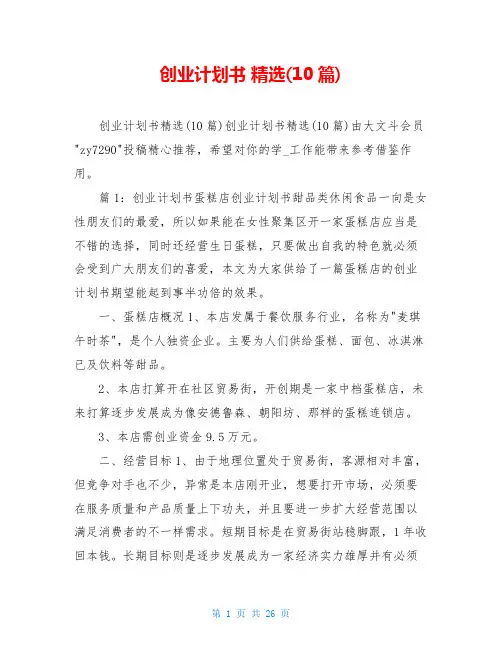 创业计划书 精选(10 篇)

创业计划书精选(10 篇)创业计划书精选(10 篇)由大文斗会员"zy7290"投稿精心推荐，希望对你的学_工作能带来参考借鉴作用。

篇 1：创业计划书蛋糕店创业计划书甜品类休闲食品一向是女性朋友们的最爱，所以如果能在女性聚集区开一家蛋糕店应当是不错的选择，同时还经营生日蛋糕，只要做出自我的特色就必须会受到广大朋友们的喜爱，本文为大家供给了一篇蛋糕店的创业计划书期望能起到事半功倍的效果。

一、蛋糕店概况 1、本店发属于餐饮服务行业，名称为"麦琪午时茶"，是个人独资企业。主要为人们供给蛋糕、面包、冰淇淋已及饮料等甜品。

2、本店打算开在社区贸易街，开创期是一家中档蛋糕店，未来打算逐步发展成为像安德鲁森、朝阳坊、那样的蛋糕连锁店。

3、本店需创业资金 9.5 万元。

二、经营目标 1、由于地理位置处于贸易街，客源相对丰富，但竞争对手也不少，异常是本店刚开业，想要打开市场，必须要在服务质量和产品质量上下功夫，并且要进一步扩大经营范围以满足消费者的不一样需求。短期目标是在贸易街站稳脚跟，1 年收回本钱。长期目标则是逐步发展成为一家经济实力雄厚并有必须

第 1 页 共 26 页